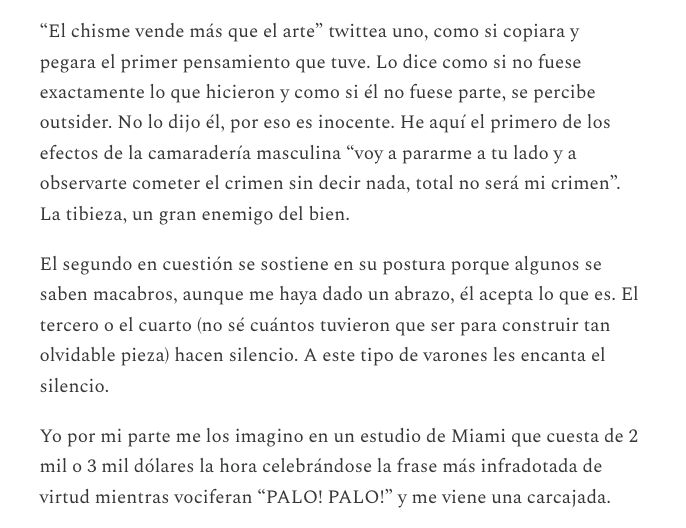 “El chisme vende más que el arte” twittea uno, como si copiara y pegara el primer pensamiento que tuve. Lo dice como si no fuese exactamente lo que hicieron y como si él no fuese parte, se percibe outsider. No lo dijo él, por eso es inocente. He aquí el primero de los efectos de la camaradería masculina “voy a pararme a tu lado y a observarte cometer el crimen sin decir nada, total no será mi crimen”. La tibieza, un gran enemigo del bien.

El segundo en cuestión se sostiene en su postura porque algunos se saben macabros, aunque me haya dado un abrazo, él acepta lo que es. El tercero o el cuarto (no sé cuántos tuvieron que ser para construir tan olvidable pieza) hacen silencio. A este tipo de varones les encanta el silencio.

Yo por mi parte me los imagino en un estudio de Miami que cuesta de 2 mil o 3 mil dólares la hora celebrándose la frase más infradotada de virtud mientras vociferan “PALO! PALO!” y me viene una carcajada.